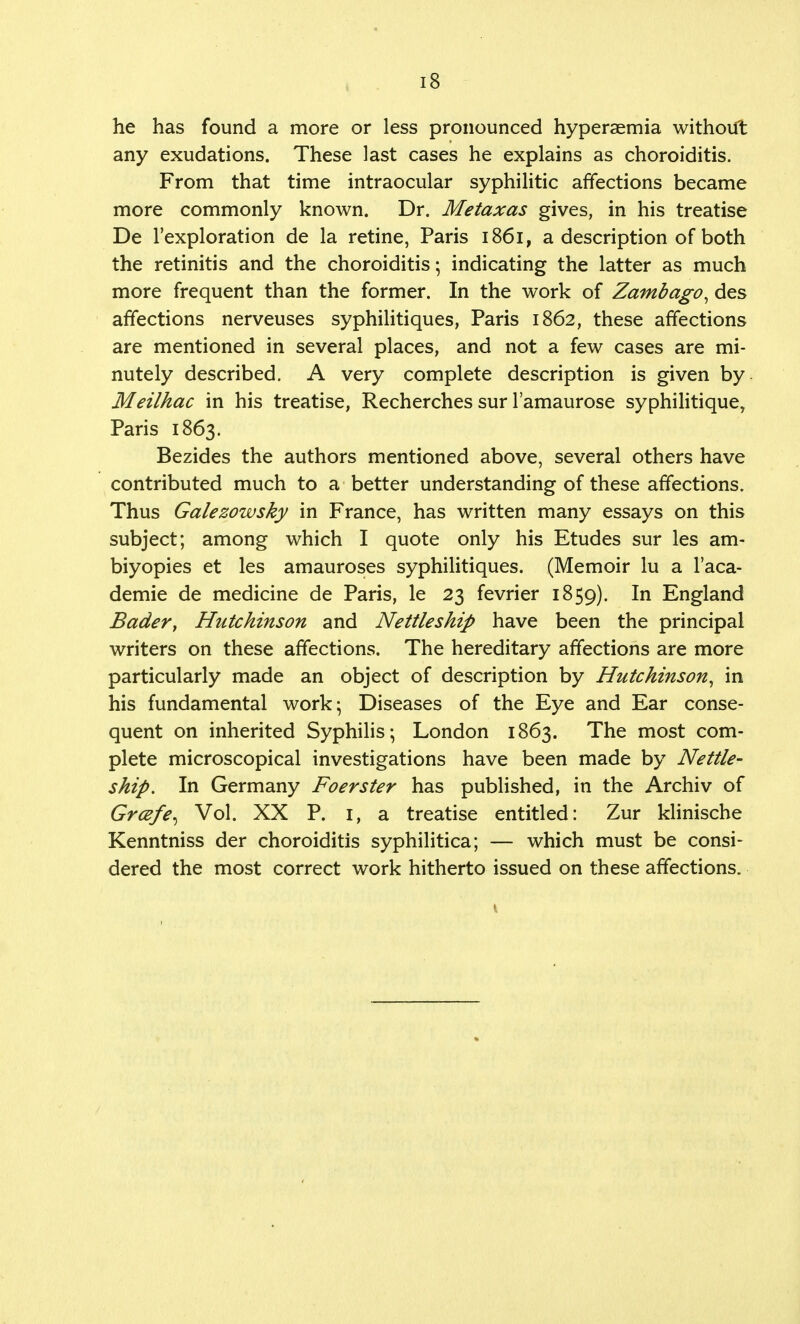 18

he has found a more or less pronounced hyperæmia without any exudations. These last cases he explains as choroiditis.

From that time intraocular syphilitic affections became more commonly known. Dr. Metaxas gives, in his treatise De l'exploration de la retine, Paris 1861, a description of both the retinitis and the choroiditis; indicating the latter as much more frequent than the former. In the work of Zambago, des affections nerveuses syphilitiques, Paris 1862, these affections are mentioned in several places, and not a few cases are minutely described. A very complete description is given by Meilhac in his treatise, Recherches sur l'amaurose syphilitique, Paris 1863.

Bezides the authors mentioned above, several others have contributed much to a better understanding of these affections. Thus Galezowsky in France, has written many essays on this subject; among which I quote only his Etudes sur les ambiyopies et les amauroses syphilitiques. (Memoir lu a l'academie de medicine de Paris, le 23 fevrier 1859). In England Bader, Hutchinson and Nettleship have been the principal writers on these affections. The hereditary affections are more particularly made an object of description by Hutchinson, in his fundamental work; Diseases of the Eye and Ear consequent on inherited Syphilis; London 1863. The most complete microscopical investigations have been made by Nettleship. In Germany Foerster has published, in the Archiv of Græfe, Vol. XX P. 1, a treatise entitled: Zur klinische Kenntniss der choroiditis syphilitica; — which must be considered the most correct work hitherto issued on these affections.